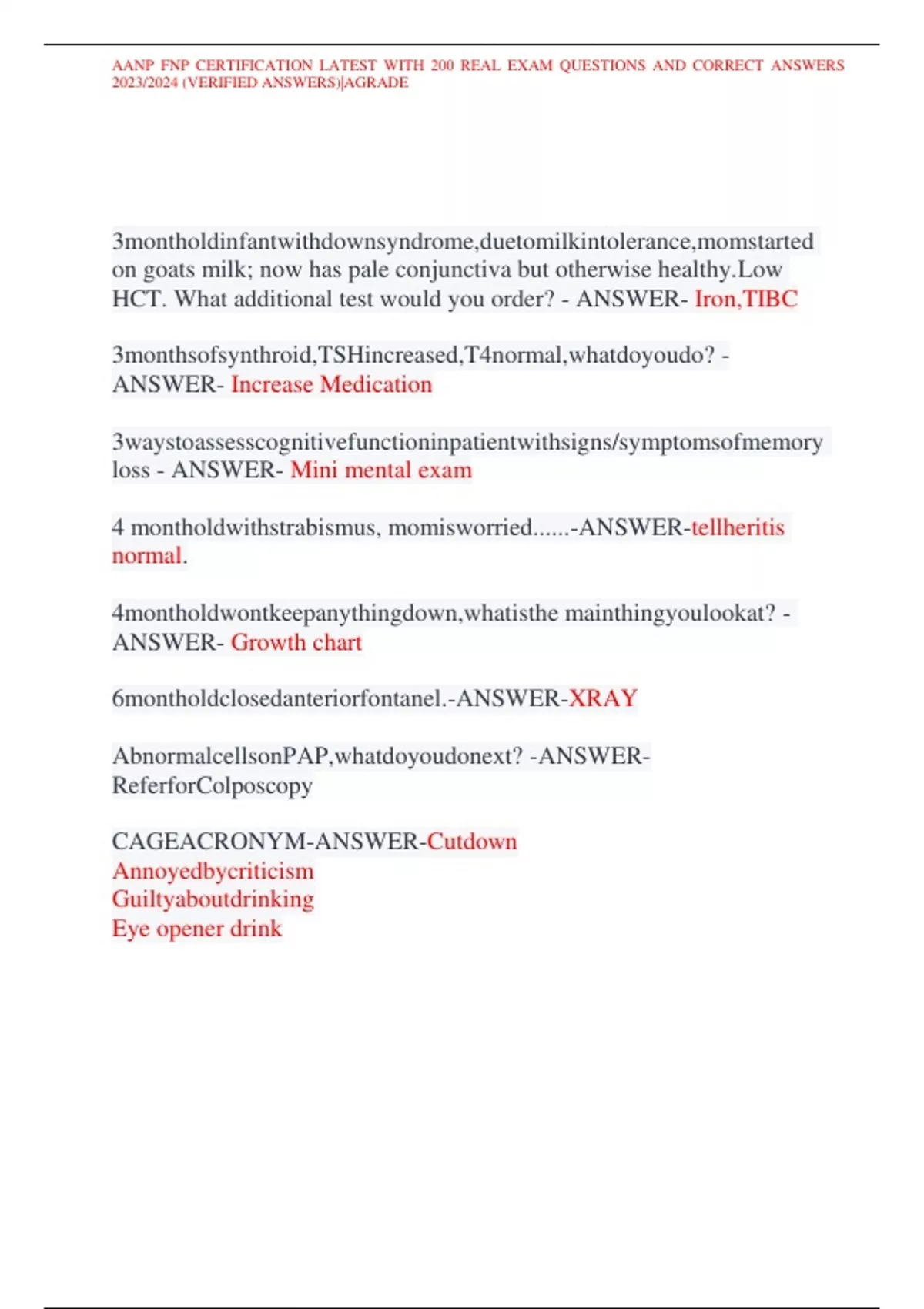 AANP FNP CERTIFICATION LATEST WITH 200 REAL EXAM QUESTIONS AND CORRECT ANSWERS 2023/2024 (VERIFIED ANSWERS)|AGRADE

3montholdinfantwithdownsyndrome,duetomilkintolerance,momstarted on goats milk; now has pale conjunctiva but otherwise healthy.Low HCT. What additional test would you order? - ANSWER- Iron,TIBC

3monthsofsynthroid,TSHincreased,T4normal,whatdoyoudo? - ANSWER- Increase Medication

3waystoassesscognitivefunctioninpatientwithsigns/symptomsofmemory loss - ANSWER- Mini mental exam

4 montholdwithstrabismus, momisworried......-ANSWER-tellheritis normal.

4montholdwontkeepanythingdown,whatisthe mainthingyoulookat? - ANSWER- Growth chart

6montholdclosedanteriorfontanel.-ANSWER-XRAY

AbnormalcellsonPAP,whatdoyoudonext? -ANSWER- ReferforColposcopy

CAGEACRONYM-ANSWER-Cutdown
Annoyedbycriticism
Guiltyaboutdrinking
Eye opener drink